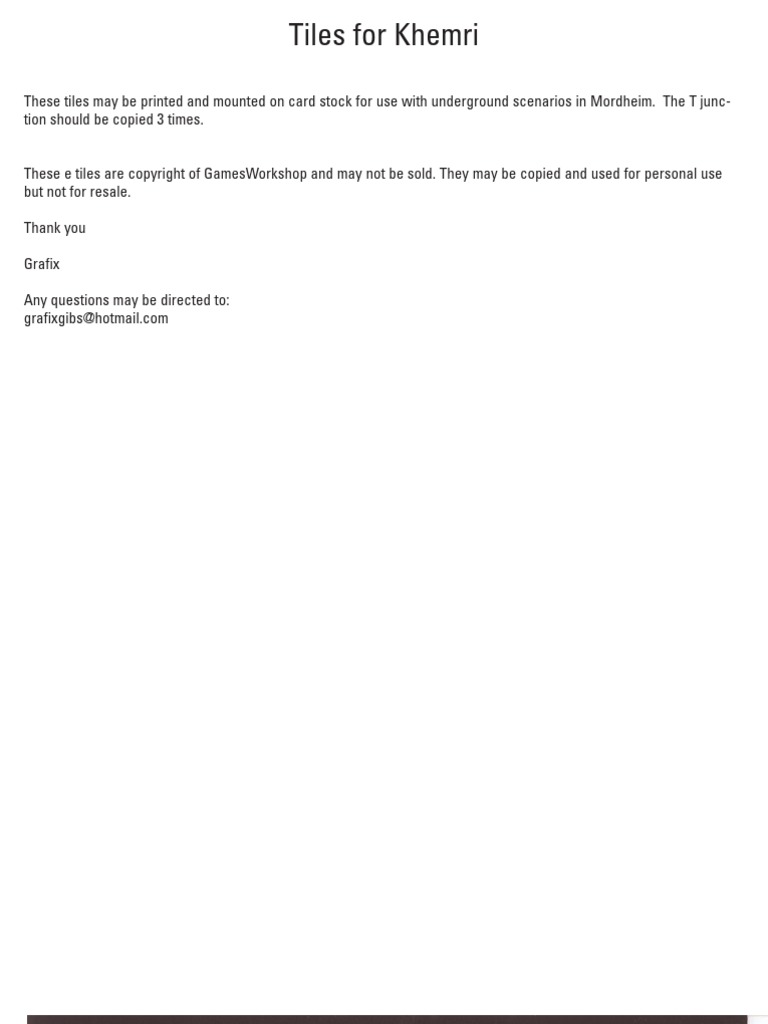 Tiles for Khemri

These tiles may be printed and mounted on card stock for use with underground scenarios in Mordheim. The T junction should be copied 3 times.

These e tiles are copyright of GamesWorkshop and may not be sold. They may be copied and used for personal use but not for resale.

Thank you

Grafix

Any questions may be directed to:
grafixgibs@hotmail.com